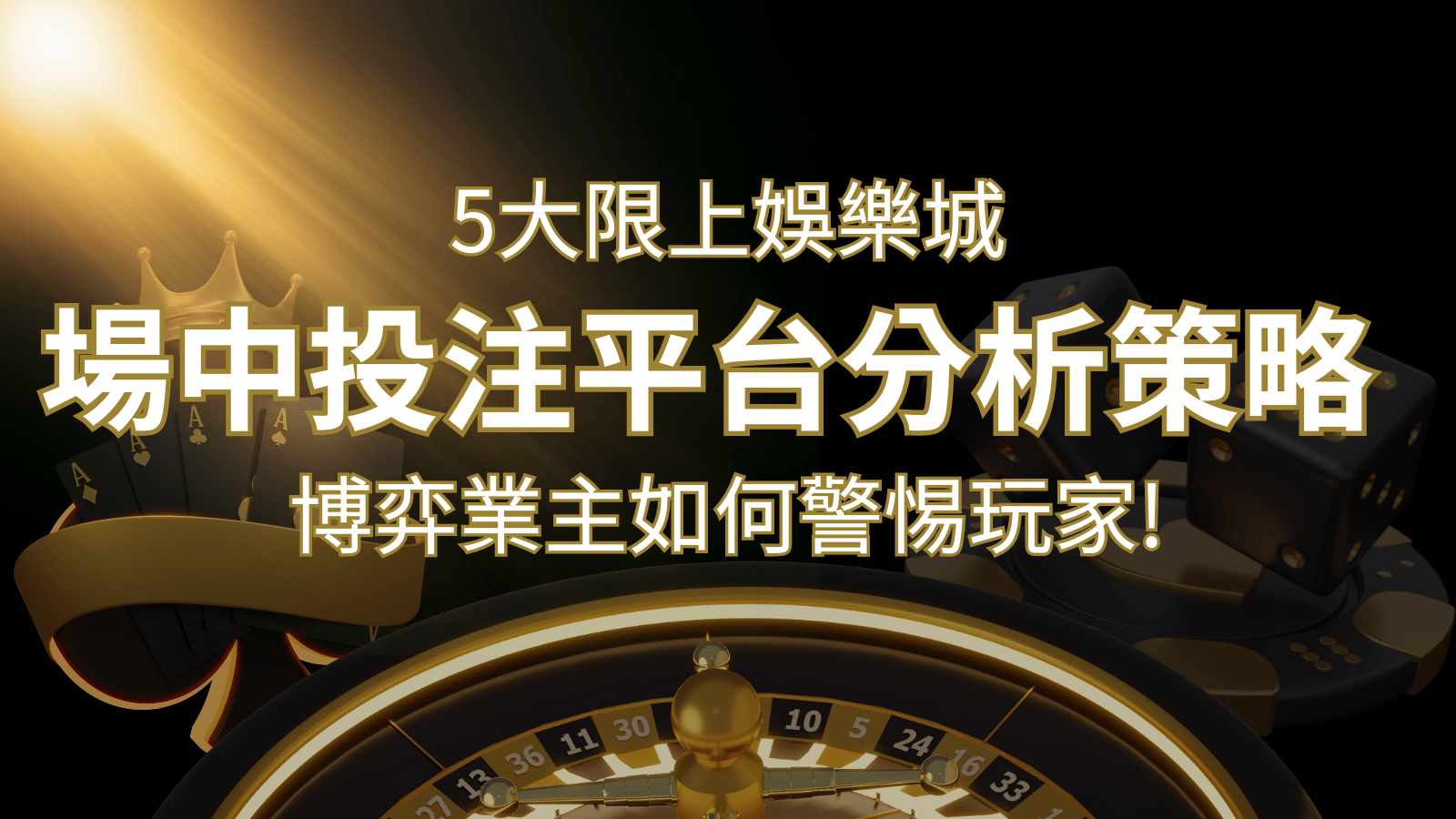 5大限上娛樂城
場中投注平台分析策略
博弈業主如何警惕玩家!

A
A
A
A

27 13 36 11 30 10 5 24 16 33